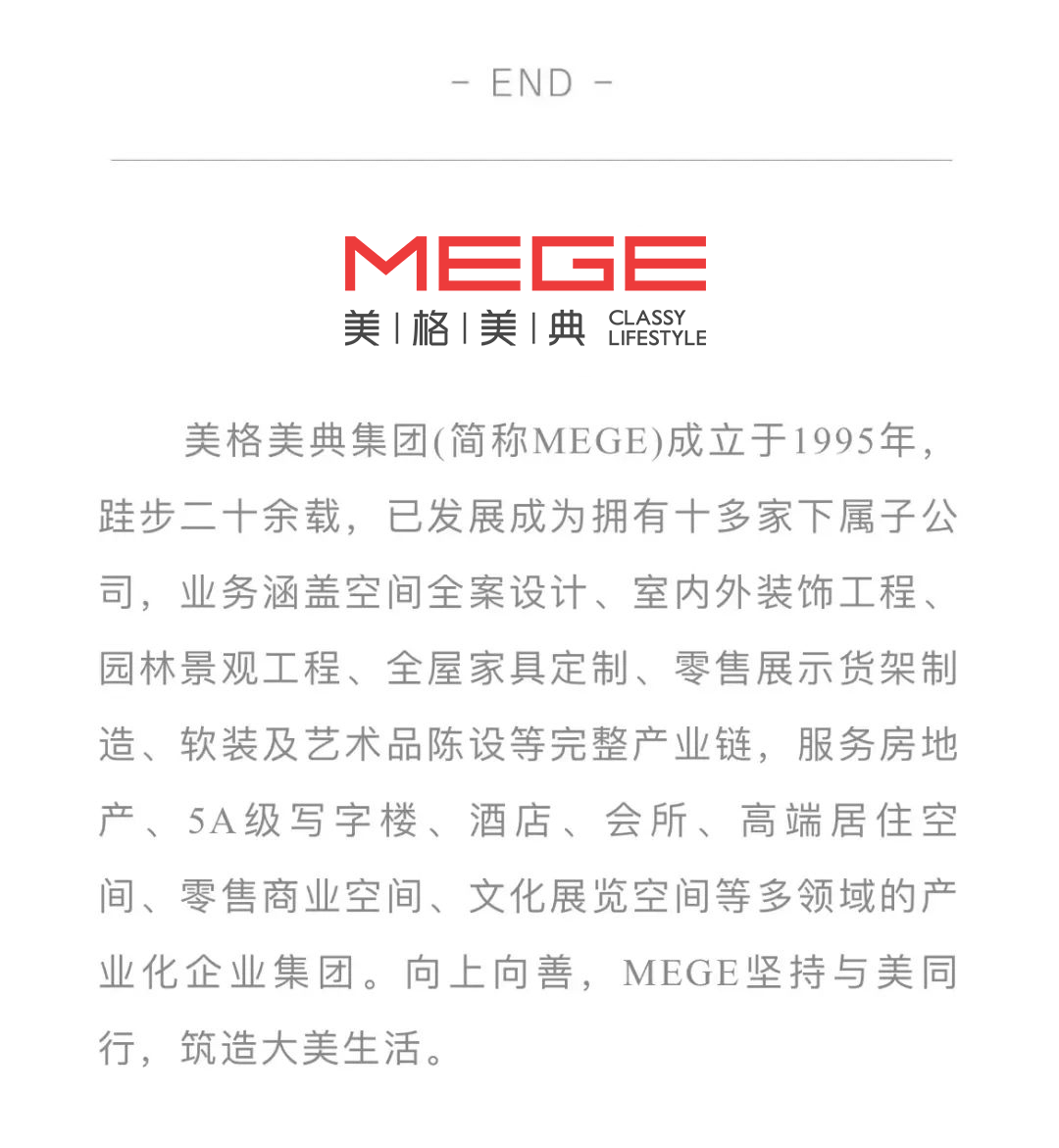 - END -

MEGE
美 | 格 | 美 | 典 CLASSY LIFESTYLE

美格美典集团(简称MEGE)成立于1995年，跬步二十余载，已发展成为拥有十多家下属子公司，业务涵盖空间全案设计、室内外装饰工程、园林景观工程、全屋家具定制、零售展示货架制造、软装及艺术品陈设等完整产业链，服务房地产、5A级写字楼、酒店、会所、高端居住空间、零售商业空间、文化展览空间等多领域的产业化企业集团。向上向善，MEGE坚持与美同行，筑造大美生活。